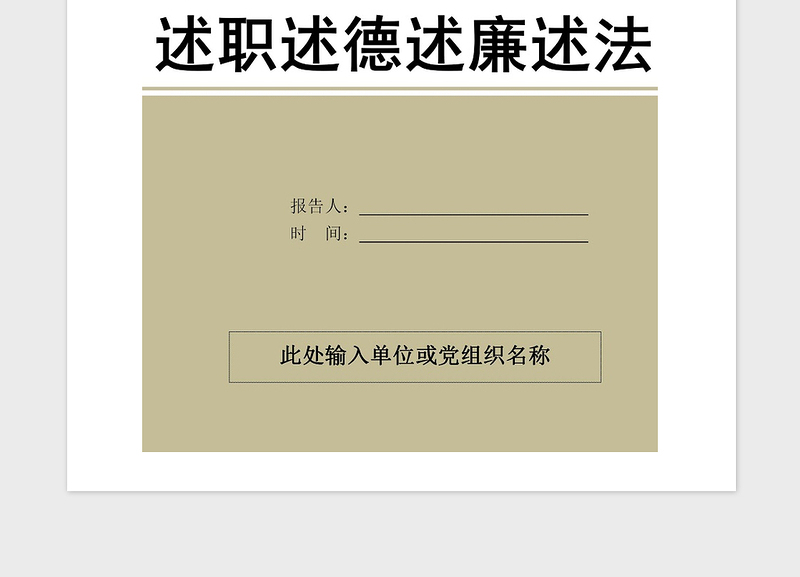 述职述德述廉述法

报告人：

时　间：

此处输入单位或党组织名称